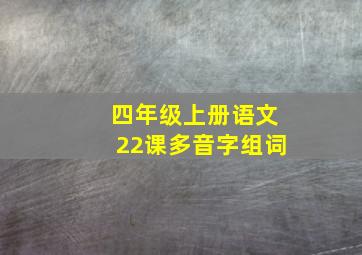 四年级上册语文
22课多音字组词